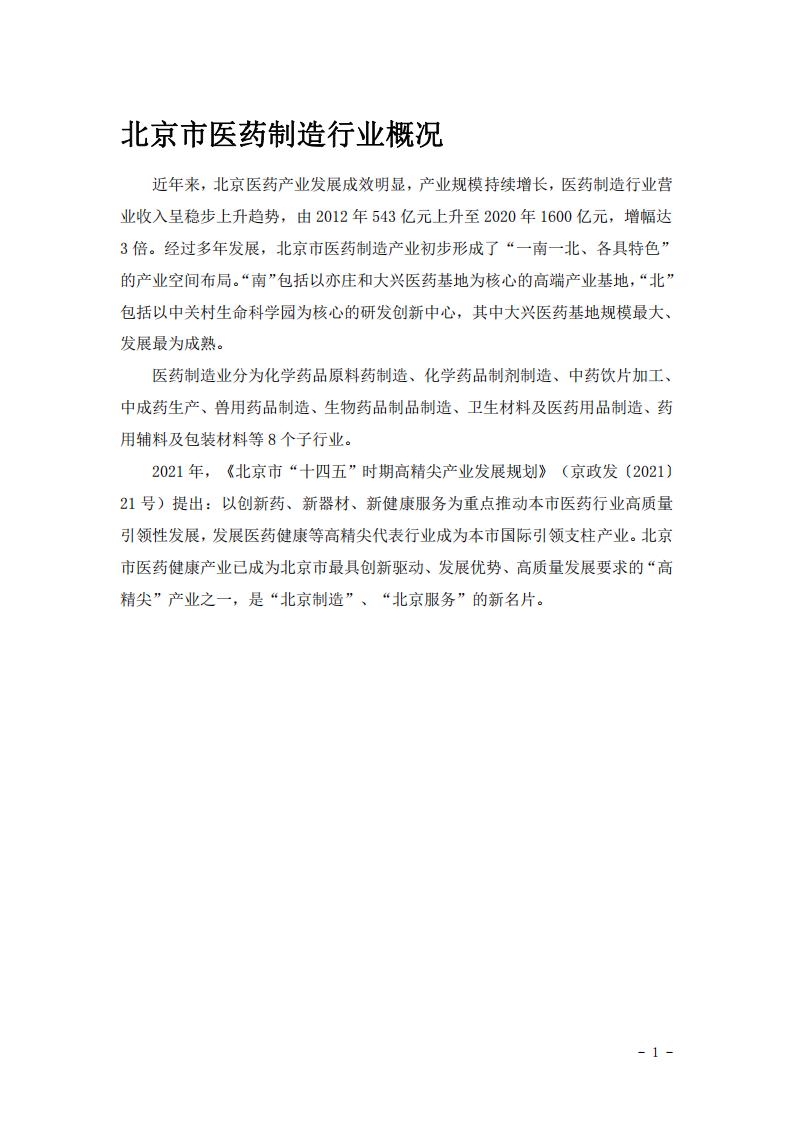 北京市医药制造行业概况

近年来，北京医药产业发展成效明显，产业规模持续增长，医药制造行业营业收入呈稳步上升趋势，由 2012 年 543 亿元上升至 2020 年 1600 亿元，增幅达 3 倍。经过多年发展，北京市医药制造产业初步形成了“一南一北、各具特色”的产业空间布局。“南”包括以亦庄和大兴医药基地为核心的高端产业基地，“北”包括以中关村生命科学园为核心的研发创新中心，其中大兴医药基地规模最大、发展最为成熟。

医药制造业分为化学药品原料药制造、化学药品制剂制造、中药饮片加工、中成药生产、兽用药品制造、生物药品制品制造、卫生材料及医药用品制造、药用辅料及包装材料等 8 个子行业。

2021 年，《北京市“十四五”时期高精尖产业发展规划》（京政发〔2021〕21 号）提出：以创新药、新器材、新健康服务为重点推动本市医药行业高质量引领性发展，发展医药健康等高精尖代表行业成为本市国际引领支柱产业。北京市医药健康产业已成为北京市最具创新驱动、发展优势、高质量发展要求的“高精尖”产业之一，是“北京制造”、“北京服务”的新名片。

- 1 -